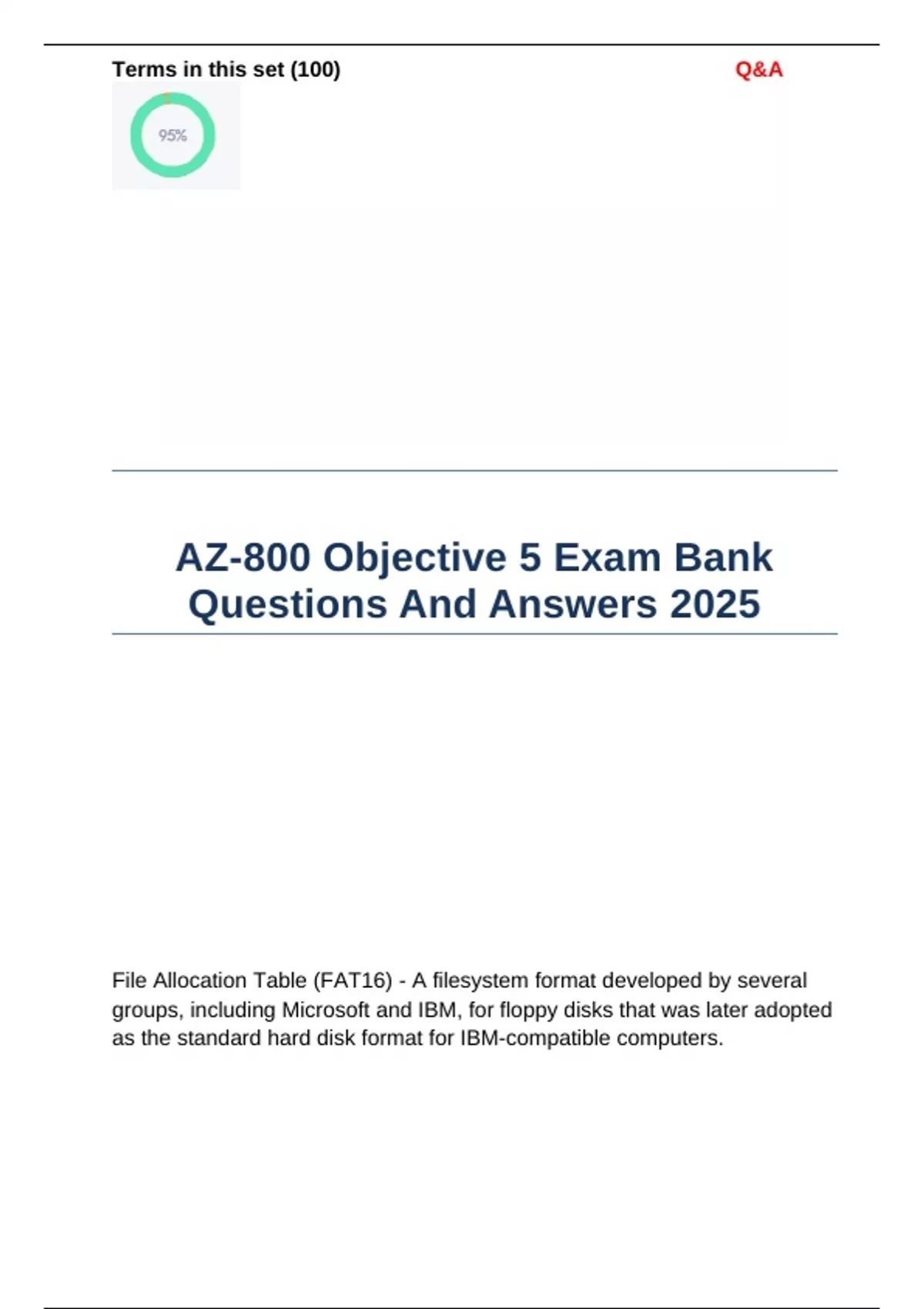 Terms in this set (100)

Q&A

95%

AZ-800 Objective 5 Exam Bank Questions And Answers 2025

File Allocation Table (FAT16) - A filesystem format developed by several groups, including Microsoft and IBM, for floppy disks that was later adopted as the standard hard disk format for IBM-compatible computers.